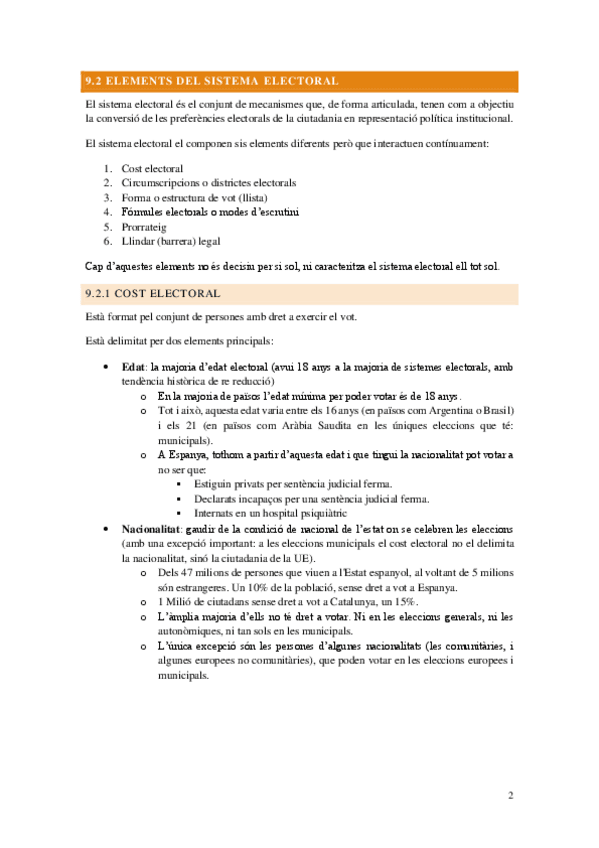 9.2 ELEMENTS DEL SISTEMA ELECTORAL

El sistema electoral és el conjunt de mecanismes que, de forma articulada, tenen com a objectiu la conversió de les preferències electorals de la ciutadania en representació política institucional.

El sistema electoral el componen sis elements diferents però que interactuen contínuament:

1. Cost electoral
2. Circumscripcions o districtes electorals
3. Forma o estructura de vot (llista)
4. Fórmules electorals o modes d'escrutini
5. Prorrateig
6. Llindar (barrera) legal

Cap d'aquestes elements no és decisiu per si sol, ni caracteritza el sistema electoral ell tot sol.

9.2.1 COST ELECTORAL

Està format pel conjunt de persones amb dret a exercir el vot.

Està delimitat per dos elements principals:

• Edat: la majoria d'edat electoral (avui 18 anys a la majoria de sistemes electorals, amb tendència històrica de re reducció)
 o En la majoria de països l'edat mínima per poder votar és de 18 anys.
 o Tot i això, aquesta edat varia entre els 16 anys (en països com Argentina o Brasil) i els 21 (en països com Aràbia Saudita en les úniques eleccions que té: municipals).
 o A Espanya, tothom a partir d'aquesta edat i que tingui la nacionalitat pot votar a no ser que:
  ▪ Estiguin privats per sentència judicial ferma.
  ▪ Declarats incapaços per una sentència judicial ferma.
  ▪ Internats en un hospital psiquiàtric
• Nacionalitat: gaudir de la condició de nacional de l'estat on se celebren les eleccions (amb una excepció important: a les eleccions municipals el cost electoral no el delimita la nacionalitat, sinó la ciutadania de la UE).
 o Dels 47 milions de persones que viuen a l'Estat espanyol, al voltant de 5 milions són estrangeres. Un 10% de la població, sense dret a vot a Espanya.
 o 1 Milió de ciutadans sense dret a vot a Catalunya, un 15%.
 o L'àmplia majoria d'ells no té dret a votar. Ni en les eleccions generals, ni les autonòmiques, ni tan sols en les municipals.
 o L'única excepció són les persones d'algunes nacionalitats (les comunitàries, i algunes europees no comunitàries), que poden votar en les eleccions europees i municipals.

2